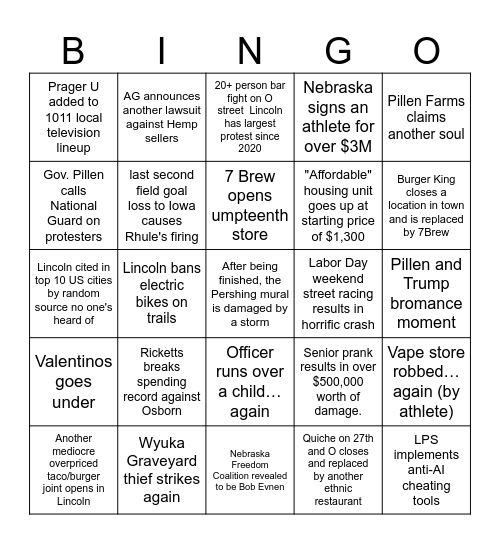 | B | I | N | G | O |
|---|---|---|---|---|
| Prager U added to 1011 local television lineup | AG announces another lawsuit against Hemp sellers | 20+ person bar fight on O street Lincoln has largest protest since 2020 | Nebraska signs an athlete for over $3M | Pillen Farms claims another soul |
| Gov. Pillen calls National Guard on protesters | last second field goal loss to Iowa causes Rhule's firing | 7 Brew opens umpteenth store | "Affordable" housing unit goes up at starting price of $1,300 | Burger King closes a location in town and is replaced by 7Brew |
| Lincoln cited in top 10 US cities by random source no one's heard of | Lincoln bans electric bikes on trails | After being finished, the Pershing mural is damaged by a storm | Labor Day weekend street racing results in horrific crash | Pillen and Trump bromance moment |
| Valentinos goes under | Ricketts breaks spending record against Osborn | Officer runs over a child… again | Senior prank results in over $500,000 worth of damage. | Vape store robbed… again (by athlete) |
| Another mediocre overpriced taco/burger joint opens in Lincoln | Wyuka Graveyard thief strikes again | Nebraska Freedom Coalition revealed to be Bob Evnen | Quiche on 27th and O closes and replaced by another ethnic restaurant | LPS implements anti-AI cheating tools |